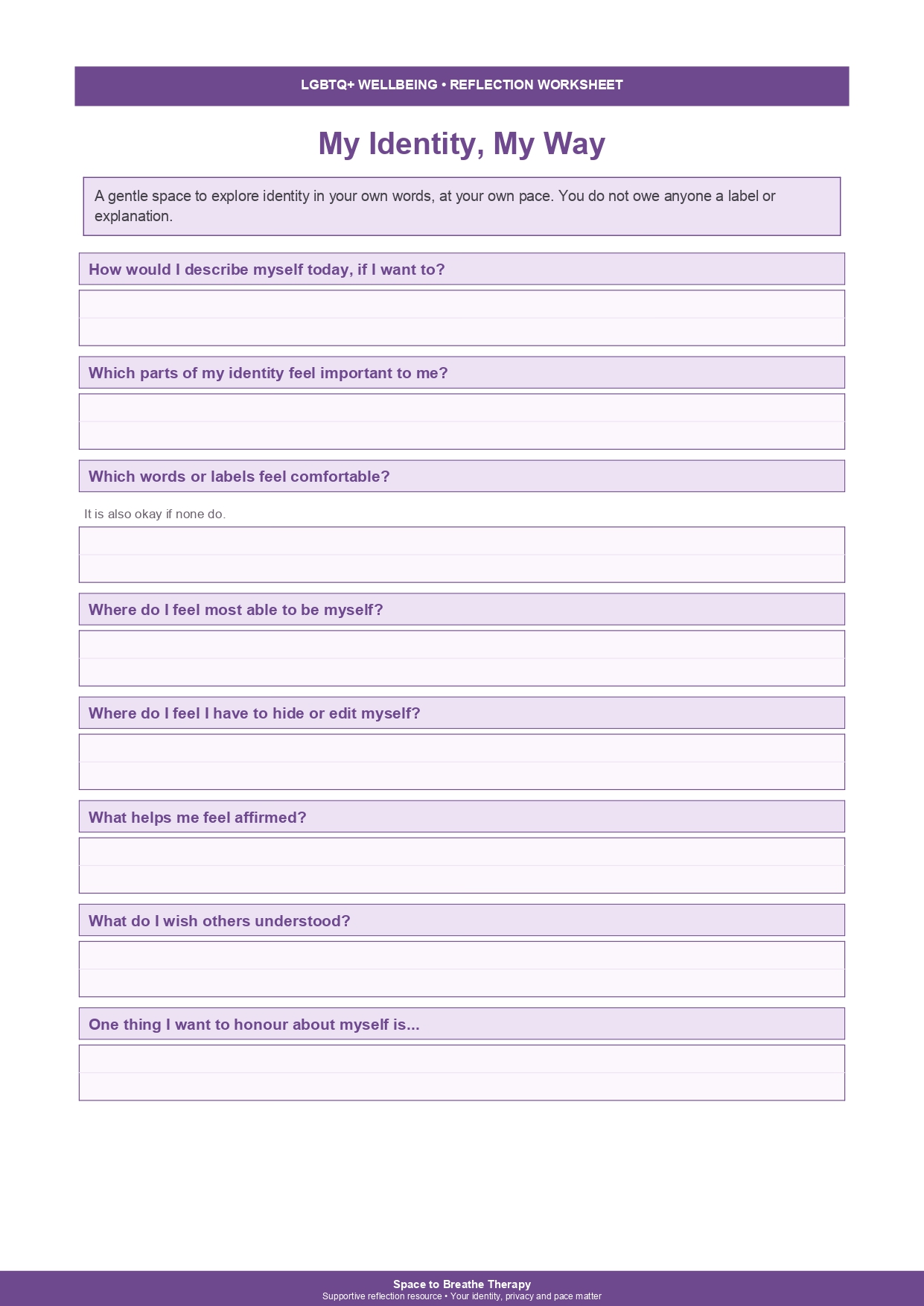 LGBTQ+ WELLBEING • REFLECTION WORKSHEET

My Identity, My Way

A gentle space to explore identity in your own words, at your own pace. You do not owe anyone a label or explanation.

How would I describe myself today, if I want to?

Which parts of my identity feel important to me?

Which words or labels feel comfortable?

It is also okay if none do.

Where do I feel most able to be myself?

Where do I feel I have to hide or edit myself?

What helps me feel affirmed?

What do I wish others understood?

One thing I want to honour about myself is...

Space to Breathe Therapy
Supportive reflection resource • Your identity, privacy and pace matter